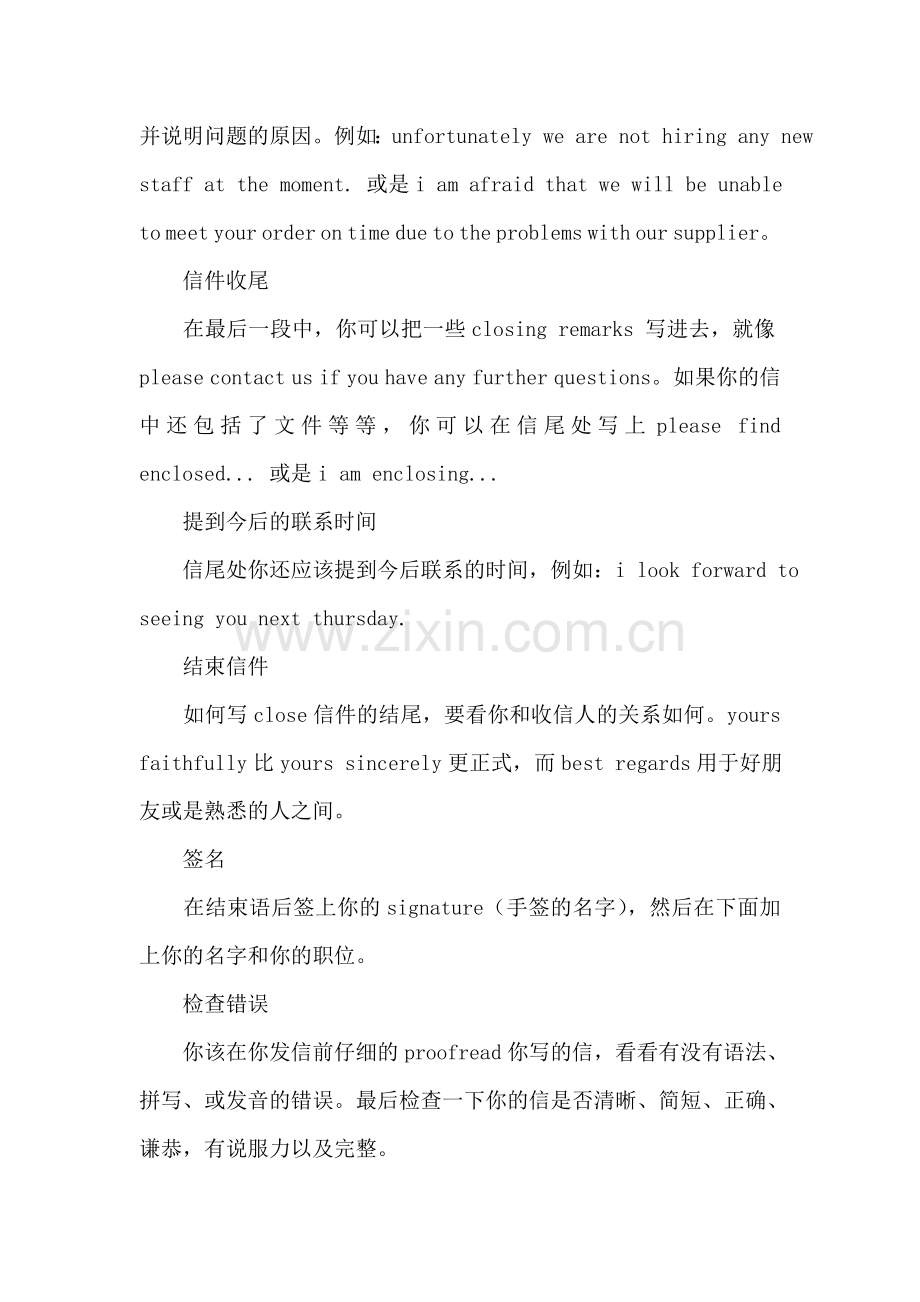 并说明问题的原因。例如：unfortunately we are not hiring any new staff at the moment. 或是 i am afraid that we will be unable to meet your order on time due to the problems with our supplier。

信件收尾

在最后一段中，你可以把一些 closing remarks 写进去，就像 please contact us if you have any further questions。如果你的信中还包括了文件等等，你可以在信尾处写上 please find enclosed... 或是 i am enclosing...

提到今后的联系时间

信尾处你还应该提到今后联系的时间，例如：i look forward to seeing you next thursday.

www.zixin.com.cn

结束信件

如何写 close 信件的结尾，要看你和收信人的关系如何。yours faithfully 比 yours sincerely 更正式，而 best regards 用于好朋友或是熟悉的人之间。

签名

在结束语后签上你的 signature（手签的名字），然后在下面加上你的名字和你的职位。

检查错误

你该在你发信前仔细的 proofread 你写的信，看看有没有语法、拼写、或发音的错误。最后检查一下你的信是否清晰、简短、正确、谦恭，有说服力以及完整。